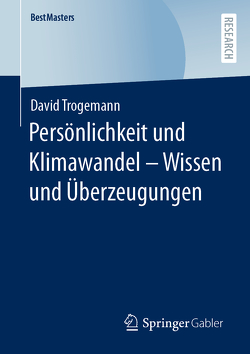 BestMasters

RESEARCH

David Trogemann

Persönlichkeit und Klimawandel – Wissen und Überzeugungen

Springer Gabler